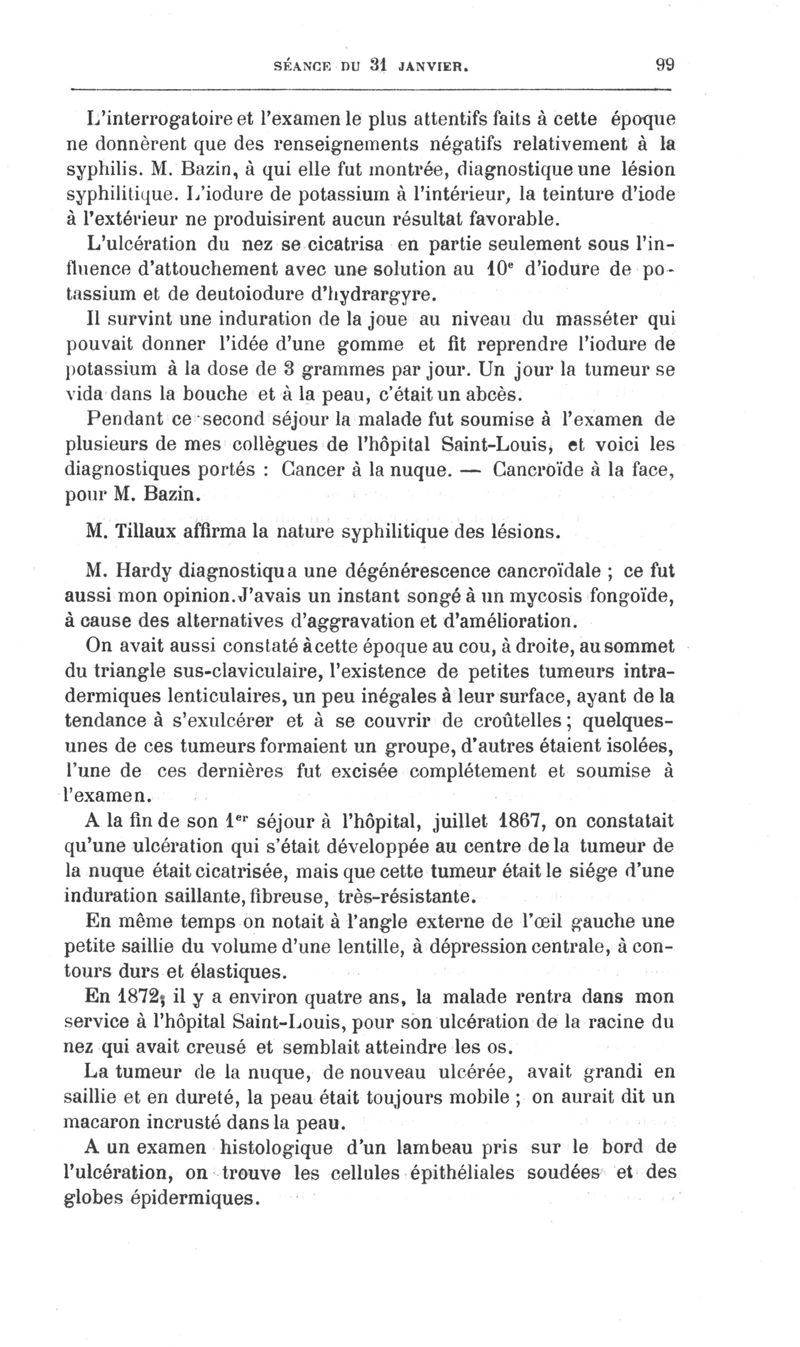 SÉANCE DU 31 JANVIER.

99

L'interrogatoire et l'examen le plus attentifs faits à cette époque ne donnèrent que des renseignements négatifs relativement à la syphilis. M. Bazin, à qui elle fut montrée, diagnostique une lésion syphilitique. L'iodure de potassium à l'intérieur, la teinture d'iode à l'extérieur ne produisirent aucun résultat favorable.

L'ulcération du nez se cicatrisa en partie seulement sous l'influence d'attouchement avec une solution au $10^e$ d'iodure de potassium et de deutoiodure d'hydrargyre.

Il survint une induration de la joue au niveau du masséter qui pouvait donner l'idée d'une gomme et fit reprendre l'iodure de potassium à la dose de 3 grammes par jour. Un jour la tumeur se vida dans la bouche et à la peau, c'était un abcès.

Pendant ce second séjour la malade fut soumise à l'examen de plusieurs de mes collègues de l'hôpital Saint-Louis, et voici les diagnostiques portés : Cancer à la nuque. — Cancroïde à la face, pour M. Bazin.

M. Tillaux affirma la nature syphilitique des lésions.

M. Hardy diagnostiqua une dégénérescence cancroïdale ; ce fut aussi mon opinion. J'avais un instant songé à un mycosis fongoïde, à cause des alternatives d'aggravation et d'amélioration.

On avait aussi constaté à cette époque au cou, à droite, au sommet du triangle sus-claviculaire, l'existence de petites tumeurs intradermiques lenticulaires, un peu inégales à leur surface, ayant de la tendance à s'exulcérer et à se couvrir de croûtelles ; quelques-unes de ces tumeurs formaient un groupe, d'autres étaient isolées, l'une de ces dernières fut excisée complétement et soumise à l'examen.

A la fin de son $1^{er}$ séjour à l'hôpital, juillet 1867, on constatait qu'une ulcération qui s'était développée au centre de la tumeur de la nuque était cicatrisée, mais que cette tumeur était le siége d'une induration saillante, fibreuse, très-résistante.

En même temps on notait à l'angle externe de l'œil gauche une petite saillie du volume d'une lentille, à dépression centrale, à contours durs et élastiques.

En 1872, il y a environ quatre ans, la malade rentra dans mon service à l'hôpital Saint-Louis, pour son ulcération de la racine du nez qui avait creusé et semblait atteindre les os.

La tumeur de la nuque, de nouveau ulcérée, avait grandi en saillie et en dureté, la peau était toujours mobile ; on aurait dit un macaron incrusté dans la peau.

A un examen histologique d'un lambeau pris sur le bord de l'ulcération, on trouve les cellules épithéliales soudées et des globes épidermiques.